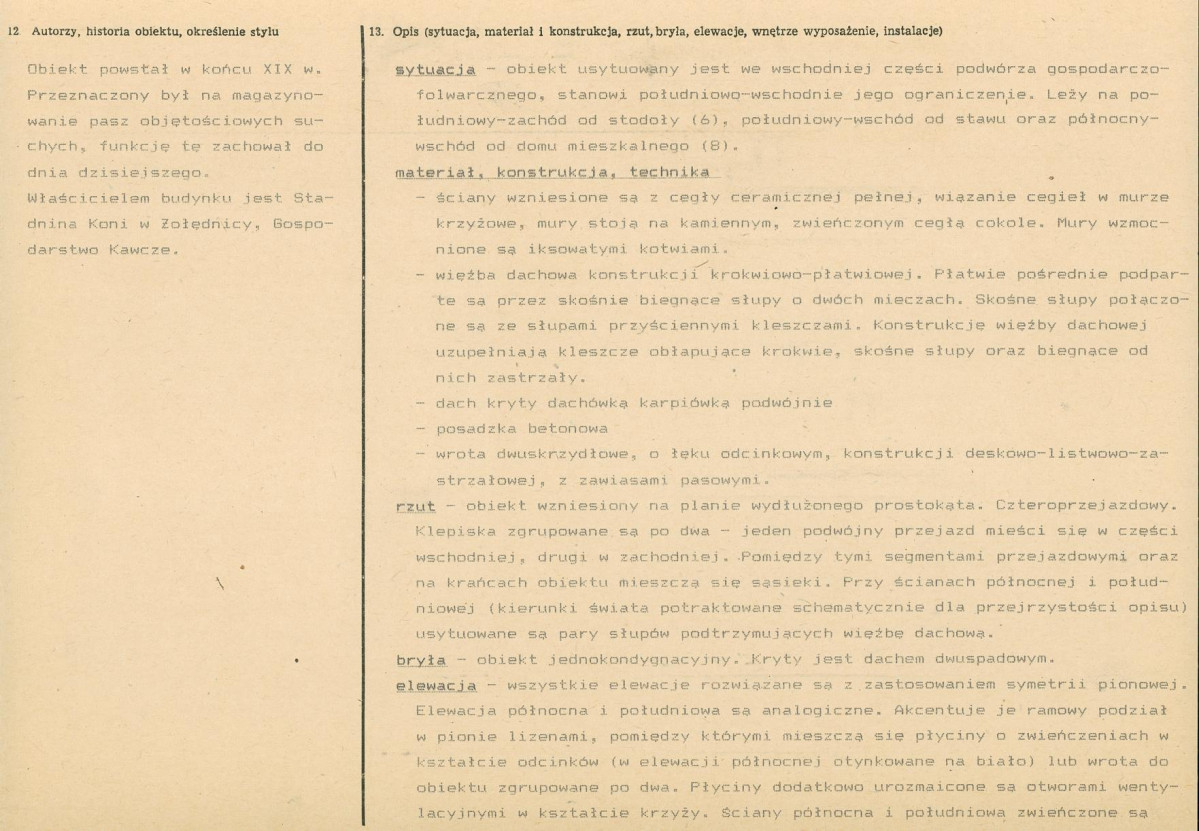 12 Autorzy, historia obiektu, określenie stylu

Obiekt powstał w końcu XIX w. Przeznaczony był na magazynowanie pasz objętościowych suchych, funkcję tę zachował do dnia dzisiejszego.
Właścicielem budynku jest Stadnina Koni w Żołędnicy, Gospodarstwo Kawcze.

13. Opis (sytuacja, materiał i konstrukcja, rzut, bryła, elewacje, wnętrze wyposażenie, instalacje)

sytuacja - obiekt usytuowany jest we wschodniej części podwórza gospodarczo-folwarcznego, stanowi południowo-wschodnie jego ograniczenie. Leży na południowy-zachód od stodoły (6), południowy-wschód od stawu oraz północny-wschód od domu mieszkalnego (8).

materiał, konstrukcja, technika
- ściany wzniesione są z cegły ceramicznej pełnej, wiązanie cegieł w murze krzyżowe, mury stoją na kamiennym, zwieńczonym cegłą cokole. Mury wzmocnione są iksowatymi kotwiami.
- więźba dachowa konstrukcji krokwiowo-płatwiowej. Płatwie pośrednie podparte są przez skośnie biegnące słupy o dwóch mieczach. Skośne słupy połączone są ze słupami przyściennymi kleszczami. Konstrukcję więźby dachowej uzupełniają kleszcze obłapujące krokwie, skośne słupy oraz biegnące od nich zastrzały.
- dach kryty dachówką karpiówką podwójnie
- posadzka betonowa
- wrota dwuskrzydłowe, o łęku odcinkowym, konstrukcji deskowo-listwowo-zastrzałowej, z zawiasami pasowymi.

rzut - obiekt wzniesiony na planie wydłużonego prostokąta. Czteroprzejazdowy. Klepiska zgrupowane są po dwa - jeden podwójny przejazd mieści się w części wschodniej, drugi w zachodniej. Pomiędzy tymi segmentami przejazdowymi oraz na krańcach obiektu mieszczą się sąsieki. Przy ścianach północnej i południowej (kierunki świata potraktowane schematycznie dla przejrzystości opisu) usytuowane są pary słupów podtrzymujących więźbę dachową.

bryła - obiekt jednokondygnacyjny. Kryty jest dachem dwuspadowym.

elewacja - wszystkie elewacje rozwiązane są z zastosowaniem symetrii pionowej. Elewacja północna i południowa są analogiczne. Akcentuje je ramowy podział w pionie lizenami, pomiędzy którymi mieszczą się płyciny o zwieńczeniach w kształcie odcinków (w elewacji północnej otynkowane na biało) lub wrota do obiektu zgrupowane po dwa. Płyciny dodatkowo urozmaicone są otworami wentylacyjnymi w kształcie krzyży. Ściany północna i południowa zwieńczone są